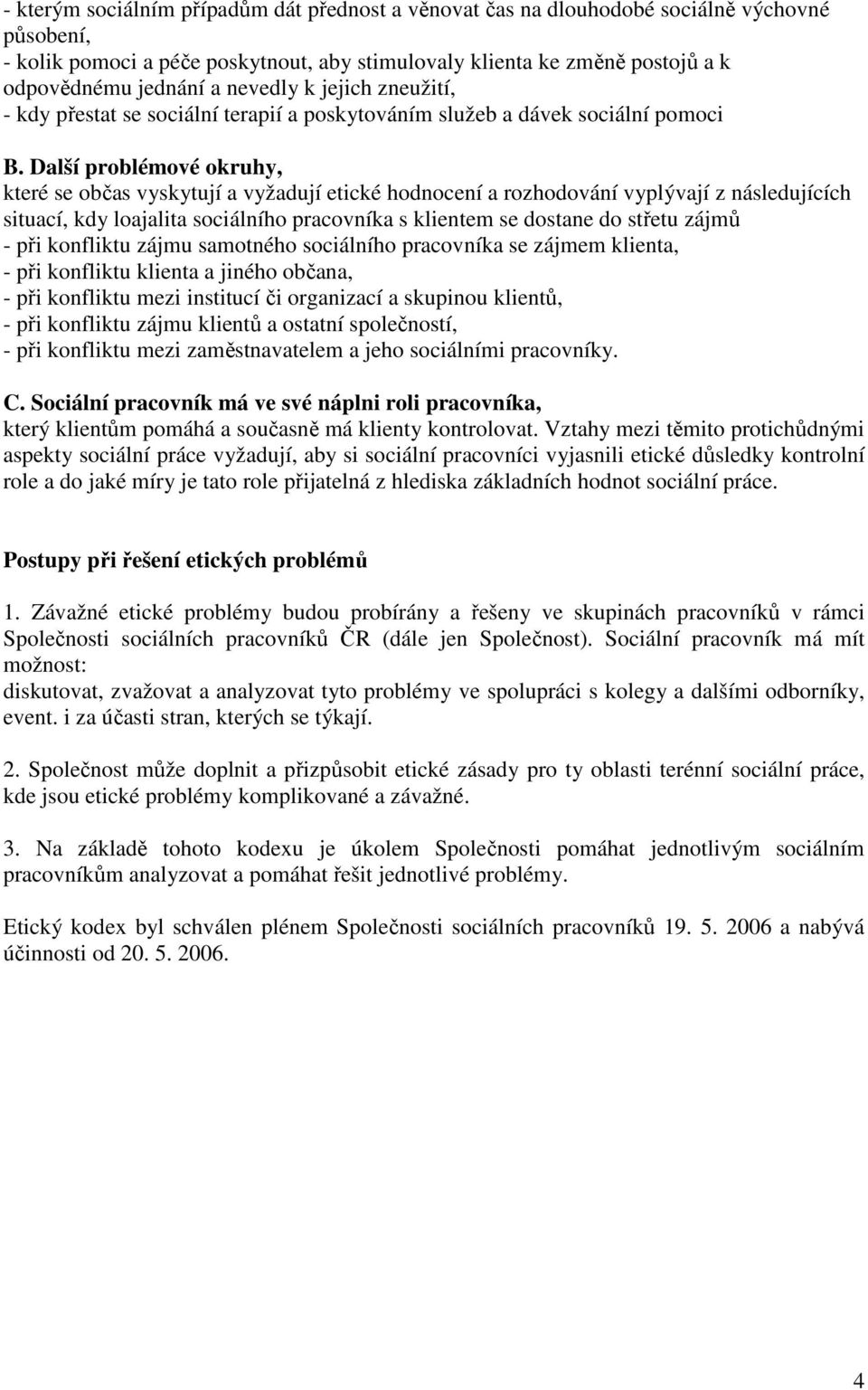 - kterým sociálním případům dát přednost a věnovat čas na dlouhodobé sociálně výchovné působení,
- kolik pomoci a péče poskytnout, aby stimulovaly klienta ke změně postojů a k odpovědnému jednání a nevedly k jejich zneužití,
- kdy přestat se sociální terapií a poskytováním služeb a dávek sociální pomoci

B. Další problémové okruhy,
které se občas vyskytují a vyžadují etické hodnocení a rozhodování vyplývají z následujících situací, kdy loajalita sociálního pracovníka s klientem se dostane do střetu zájmů
- při konfliktu zájmu samotného sociálního pracovníka se zájmem klienta,
- při konfliktu klienta a jiného občana,
- při konfliktu mezi institucí či organizací a skupinou klientů,
- při konfliktu zájmu klientů a ostatní společností,
- při konfliktu mezi zaměstnavatelem a jeho sociálními pracovníky.

C. Sociální pracovník má ve své náplni roli pracovníka,
který klientům pomáhá a současně má klienty kontrolovat. Vztahy mezi těmito protichůdnými aspekty sociální práce vyžadují, aby si sociální pracovníci vyjasnili etické důsledky kontrolní role a do jaké míry je tato role přijatelná z hlediska základních hodnot sociální práce.

Postupy při řešení etických problémů

1. Závažné etické problémy budou probírány a řešeny ve skupinách pracovníků v rámci Společnosti sociálních pracovníků ČR (dále jen Společnost). Sociální pracovník má mít možnost:
diskutovat, zvažovat a analyzovat tyto problémy ve spolupráci s kolegy a dalšími odborníky, event. i za účasti stran, kterých se týkají.

2. Společnost může doplnit a přizpůsobit etické zásady pro ty oblasti terénní sociální práce, kde jsou etické problémy komplikované a závažné.

3. Na základě tohoto kodexu je úkolem Společnosti pomáhat jednotlivým sociálním pracovníkům analyzovat a pomáhat řešit jednotlivé problémy.

Etický kodex byl schválen plénem Společnosti sociálních pracovníků 19. 5. 2006 a nabývá účinnosti od 20. 5. 2006.

4